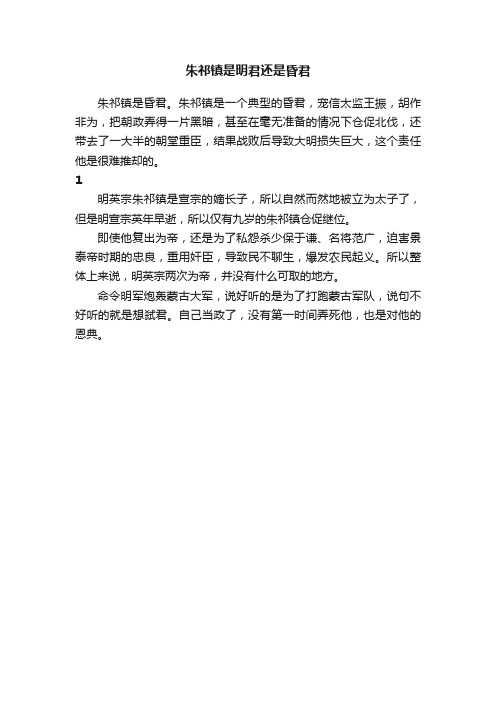 朱祁镇是明君还是昏君

朱祁镇是昏君。朱祁镇是一个典型的昏君，宠信太监王振，胡作非为，把朝政弄得一片黑暗，甚至在毫无准备的情况下仓促北伐，还带去了一大半的朝堂重臣，结果战败后导致大明损失巨大，这个责任他是很难推却的。

1

明英宗朱祁镇是宣宗的嫡长子，所以自然而然地被立为太子了，但是明宣宗英年早逝，所以仅有九岁的朱祁镇仓促继位。

即使他复出为帝，还是为了私怨杀少保于谦、名将范广，迫害景泰帝时期的忠良，重用奸臣，导致民不聊生，爆发农民起义。所以整体上来说，明英宗两次为帝，并没有什么可取的地方。

命令明军炮轰蒙古大军，说好听的是为了打跑蒙古军队，说句不好听的就是想弑君。自己当政了，没有第一时间弄死他，也是对他的恩典。